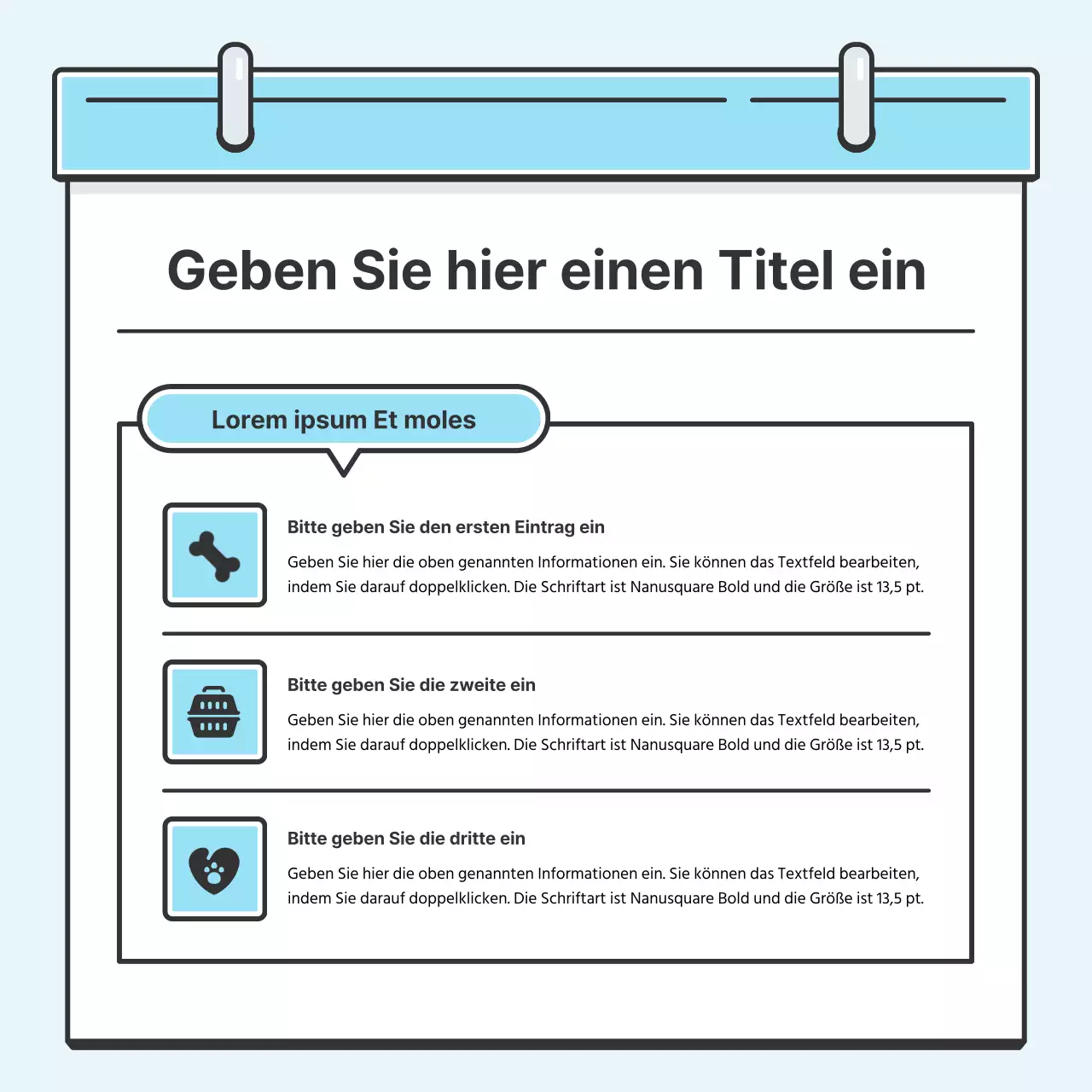 Geben Sie hier einen Titel ein

Lorem ipsum Et moles

Bitte geben Sie den ersten Eintrag ein

Geben Sie hier die oben genannten Informationen ein. Sie können das Textfeld bearbeiten, indem Sie darauf doppelklicken. Die Schriftart ist Nanusquare Bold und die Größe ist 13,5 pt.

Bitte geben Sie die zweite ein

Geben Sie hier die oben genannten Informationen ein. Sie können das Textfeld bearbeiten, indem Sie darauf doppelklicken. Die Schriftart ist Nanusquare Bold und die Größe ist 13,5 pt.

Bitte geben Sie die dritte ein

Geben Sie hier die oben genannten Informationen ein. Sie können das Textfeld bearbeiten, indem Sie darauf doppelklicken. Die Schriftart ist Nanusquare Bold und die Größe ist 13,5 pt.